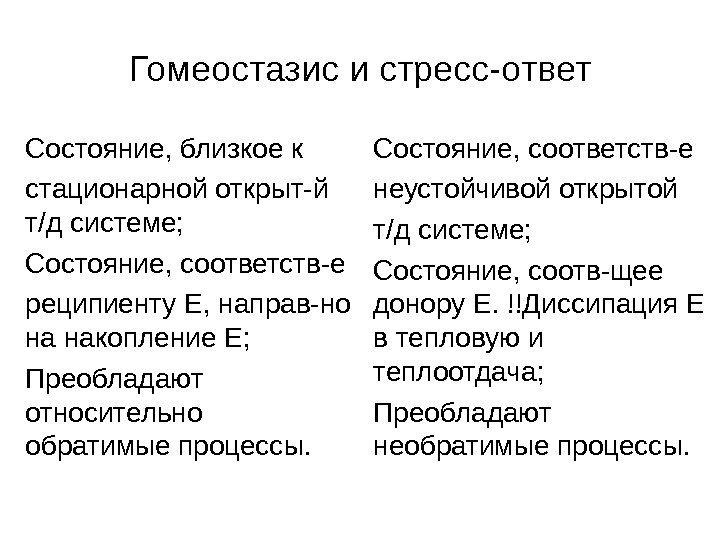 Гомеостазис и стресс-ответ

Состояние, близкое к стационарной открыт-й т/д системе;

Состояние, соответств-е реципиенту Е, направ-но на накопление Е;

Преобладают относительно обратимые процессы.

Состояние, соответств-е неустойчивой открытой т/д системе;

Состояние, соотв-щее донору Е. !!Диссипация Е в тепловую и теплоотдача;

Преобладают необратимые процессы.